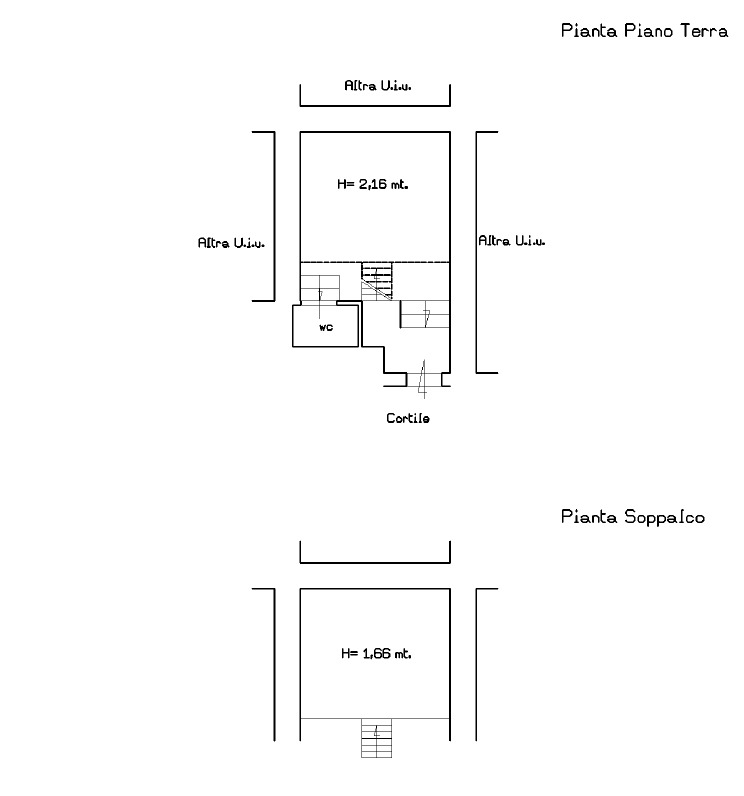 Pianta Piano Terra

Altra U.i.u.

H= 2,16 mt.

Altra U.i.u.

Altra U.i.u.

wc

Cortile

Pianta Soppalco

H= 1,66 mt.